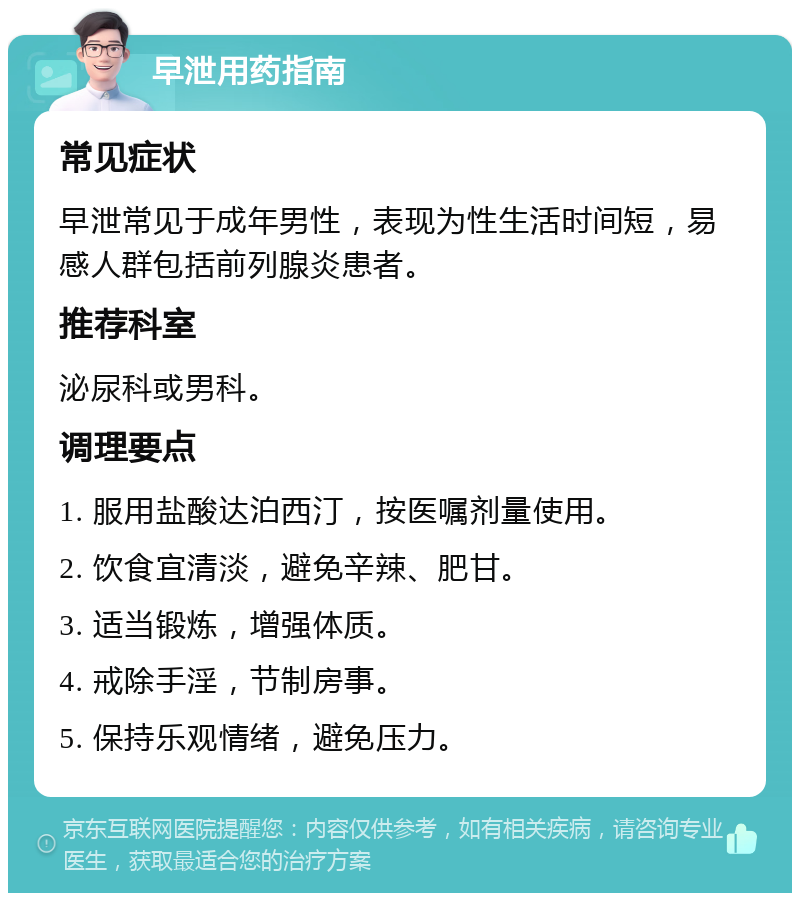 早泄用药指南

常见症状

早泄常见于成年男性，表现为性生活时间短，易感人群包括前列腺炎患者。

推荐科室

泌尿科或男科。

调理要点

1. 服用盐酸达泊西汀，按医嘱剂量使用。

2. 饮食宜清淡，避免辛辣、肥甘。

3. 适当锻炼，增强体质。

4. 戒除手淫，节制房事。

5. 保持乐观情绪，避免压力。

京东互联网医院提醒您：内容仅供参考，如有相关疾病，请咨询专业医生，获取最适合您的治疗方案